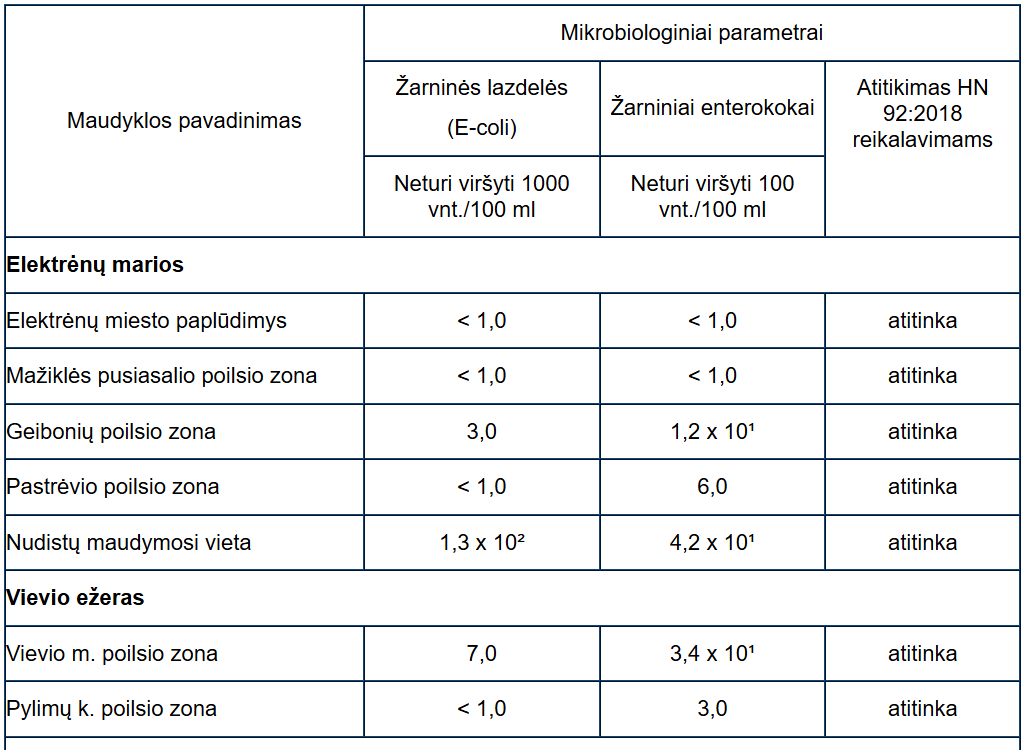 | Maudyklos pavadinimas | Mikrobiologiniai parametrai | | |
|---|---|---|---|
| | Žarninės lazdelės (E-coli) | Žarniniai enterokokai | Atitikimas HN 92:2018 reikalavimams |
| | Neturi viršyti 1000 vnt./100 ml | Neturi viršyti 100 vnt./100 ml | |
| **Elektrėnų marios** | | | |
| Elektrėnų miesto paplūdimys | < 1,0 | < 1,0 | atitinka |
| Mažiklės pusiasalio poilsio zona | < 1,0 | < 1,0 | atitinka |
| Geibonių poilsio zona | 3,0 | $1,2 \times 10^1$ | atitinka |
| Pastrėvio poilsio zona | < 1,0 | 6,0 | atitinka |
| Nudistų maudymosi vieta | $1,3 \times 10^2$ | $4,2 \times 10^1$ | atitinka |
| **Vievio ežeras** | | | |
| Vievio m. poilsio zona | 7,0 | $3,4 \times 10^1$ | atitinka |
| Pylimų k. poilsio zona | < 1,0 | 3,0 | atitinka |